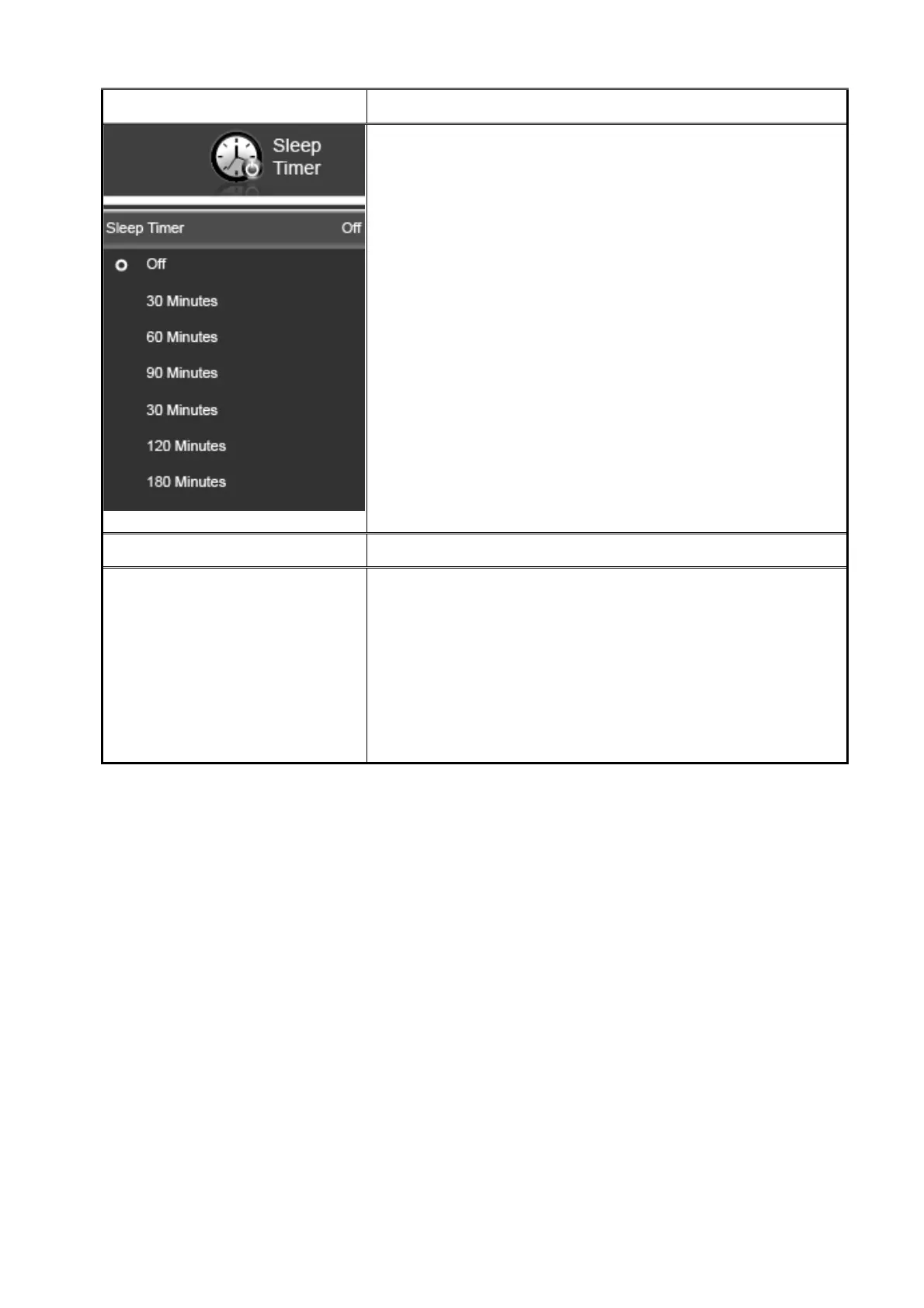 Sleep Timer

Sleep Timer Off

Off

30 Minutes

60 Minutes

90 Minutes

30 Minutes

120 Minutes

180 Minutes